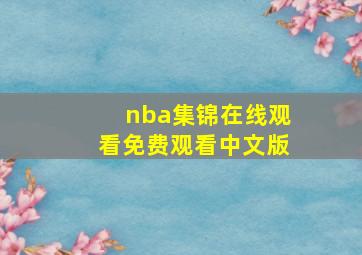 nba集锦在线观看免费观看中文版